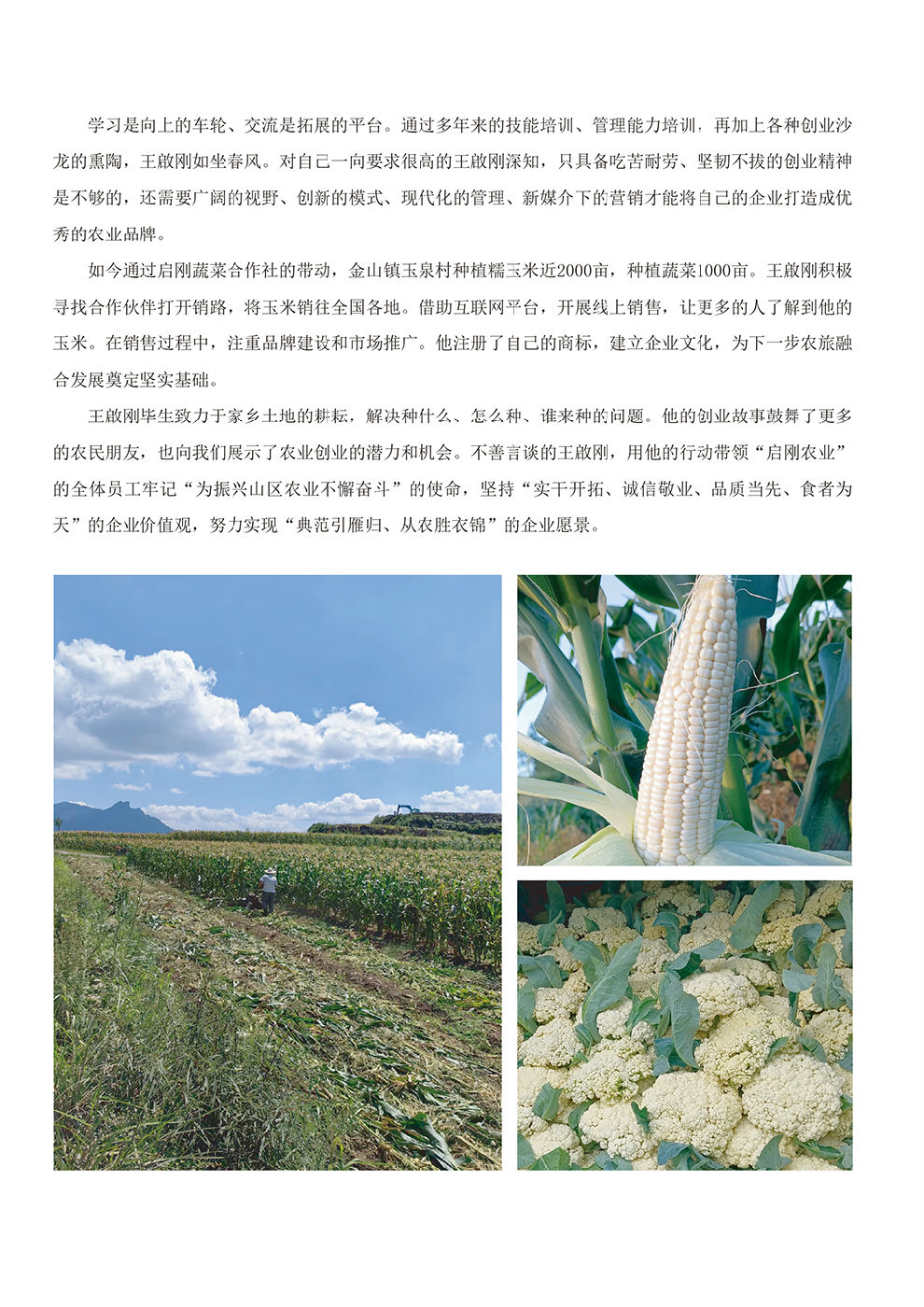 学习是向上的车轮、交流是拓展的平台。通过多年来的技能培训、管理能力培训，再加上各种创业沙龙的熏陶，王啟刚如坐春风。对自己一向要求很高的王啟刚深知，只具备吃苦耐劳、坚韧不拔的创业精神是不够的，还需要广阔的视野、创新的模式、现代化的管理、新媒介下的营销才能将自己的企业打造成优秀的农业品牌。

如今通过启刚蔬菜合作社的带动，金山镇玉泉村种植糯玉米近2000亩，种植蔬菜1000亩。王啟刚积极寻找合作伙伴打开销路，将玉米销往全国各地。借助互联网平台，开展线上销售，让更多的人了解到他的玉米。在销售过程中，注重品牌建设和市场推广。他注册了自己的商标，建立企业文化，为下一步农旅融合发展奠定坚实基础。

王啟刚毕生致力于家乡土地的耕耘，解决种什么、怎么种、谁来种的问题。他的创业故事鼓舞了更多的农民朋友，也向我们展示了农业创业的潜力和机会。不善言谈的王啟刚，用他的行动带领“启刚农业”的全体员工牢记“为振兴山区农业不懈奋斗”的使命，坚持“实干开拓、诚信敬业、品质当先、食者为天”的企业价值观，努力实现“典范引雁归、从农胜衣锦”的企业愿景。